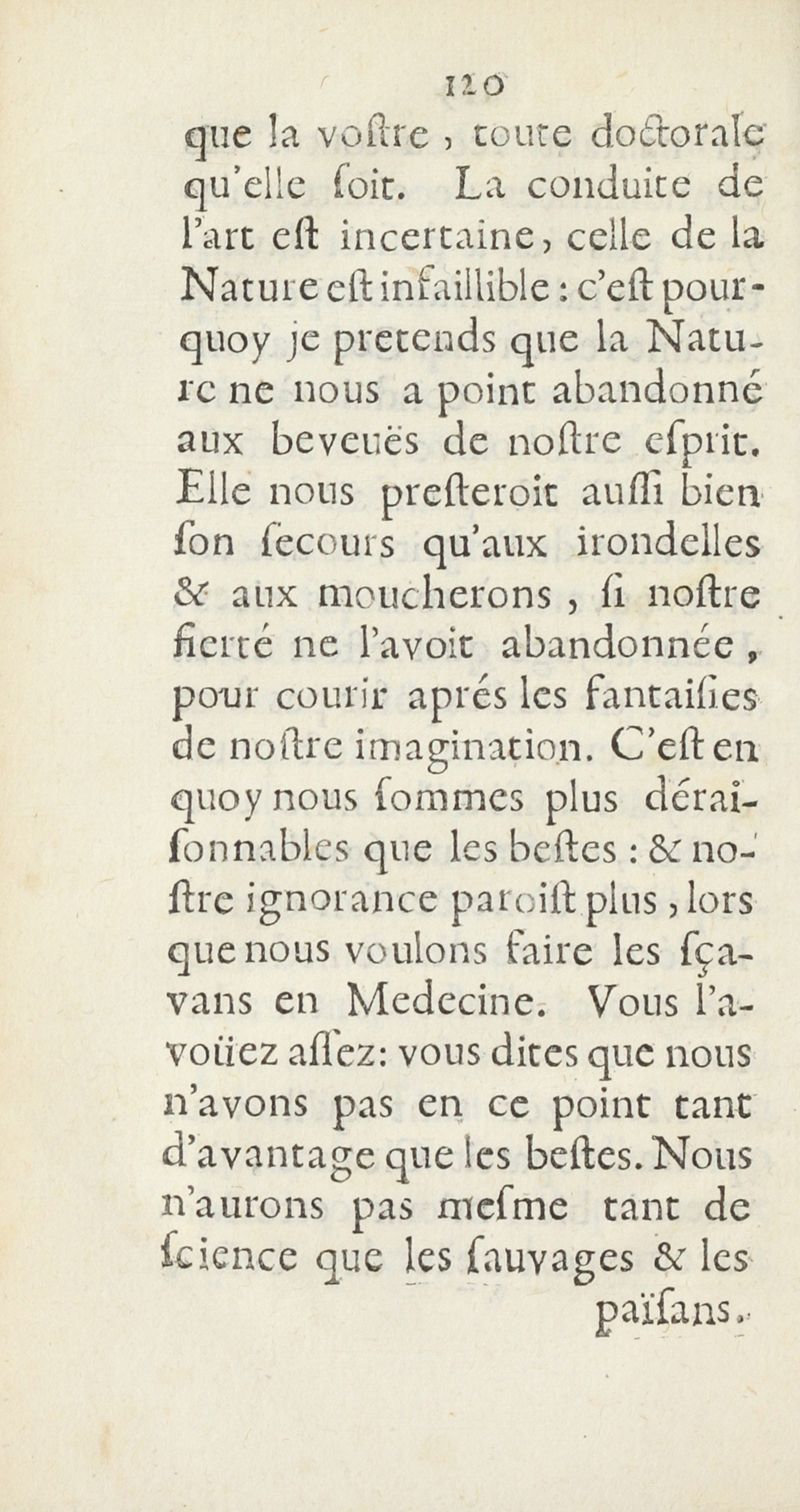 120

que la voſtre, toute doctorale qu'elle ſoit. La conduite de l'art eſt incertaine, celle de la Nature eſt infaillible : c'eſt pourquoy je pretends que la Nature ne nous a point abandonné aux beveuës de noſtre eſprit. Elle nous preſteroit auſſi bien ſon ſecours qu'aux irondelles & aux moucherons, ſi noſtre fierté ne l'avoit abandonnée, pour courir aprés les fantaiſies de noſtre imagination. C'eſt en quoy nous ſommes plus déraiſonnables que les beſtes : & noſtre ignorance paroiſt plus, lors que nous voulons faire les ſçavans en Medecine. Vous l'avoüez aſſez: vous dites que nous n'avons pas en ce point tant d'avantage que les beſtes. Nous n'aurons pas meſme tant de ſcience que les ſauvages & les païſans.